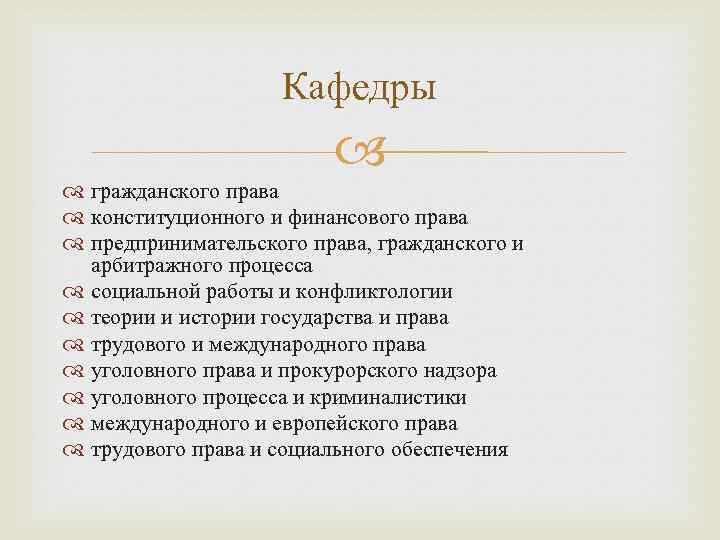 Кафедры

гражданского права
конституционного и финансового права
предпринимательского права, гражданского и арбитражного процесса
социальной работы и конфликтологии
теории и истории государства и права
трудового и международного права
уголовного права и прокурорского надзора
уголовного процесса и криминалистики
международного и европейского права
трудового права и социального обеспечения